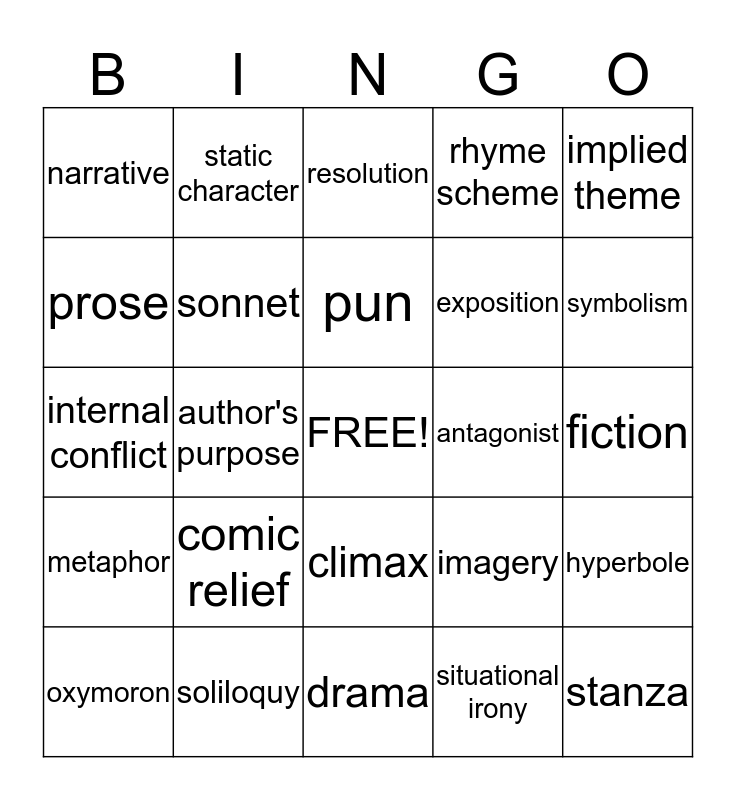 | B | I | N | G | O |
|---|---|---|---|---|
| narrative | static character | resolution | rhyme scheme | implied theme |
| prose | sonnet | pun | exposition | symbolism |
| internal conflict | author's purpose | FREE! | antagonist | fiction |
| metaphor | comic relief | climax | imagery | hyperbole |
| oxymoron | soliloquy | drama | situational irony | stanza |